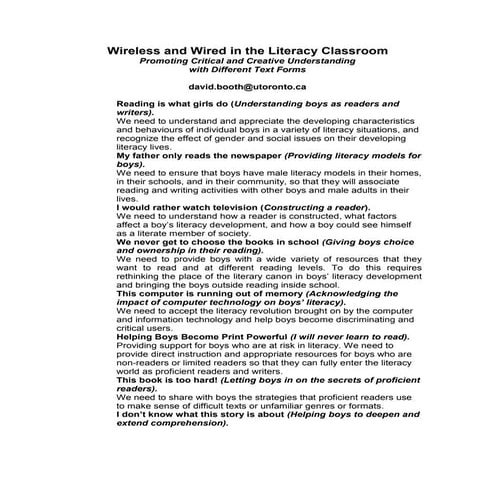 Wireless and Wired in the Literacy Classroom
Promoting Critical and Creative Understanding with Different Text Forms

david.booth@utoronto.ca

Reading is what girls do (Understanding boys as readers and writers).
We need to understand and appreciate the developing characteristics and behaviours of individual boys in a variety of literacy situations, and recognize the effect of gender and social issues on their developing literacy lives.
My father only reads the newspaper (Providing literacy models for boys).
We need to ensure that boys have male literacy models in their homes, in their schools, and in their community, so that they will associate reading and writing activities with other boys and male adults in their lives.
I would rather watch television (Constructing a reader).
We need to understand how a reader is constructed, what factors affect a boy's literacy development, and how a boy could see himself as a literate member of society.
We never get to choose the books in school (Giving boys choice and ownership in their reading).
We need to provide boys with a wide variety of resources that they want to read and at different reading levels. To do this requires rethinking the place of the literary canon in boys' literacy development and bringing the boys outside reading inside school.
This computer is running out of memory (Acknowledging the impact of computer technology on boys' literacy).
We need to accept the literacy revolution brought on by the computer and information technology and help boys become discriminating and critical users.
Helping Boys Become Print Powerful (I will never learn to read).
Providing support for boys who are at risk in literacy. We need to provide direct instruction and appropriate resources for boys who are non-readers or limited readers so that they can fully enter the literacy world as proficient readers and writers.
This book is too hard! (Letting boys in on the secrets of proficient readers).
We need to share with boys the strategies that proficient readers use to make sense of difficult texts or unfamiliar genres or formats.
I don't know what this story is about (Helping boys to deepen and extend comprehension).